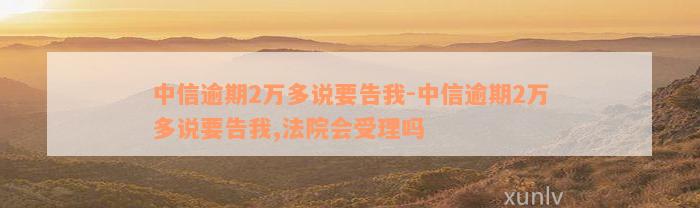 中信逾期2万多说要告我-中信逾期2万多说要告我,法院会受理吗

xunlv